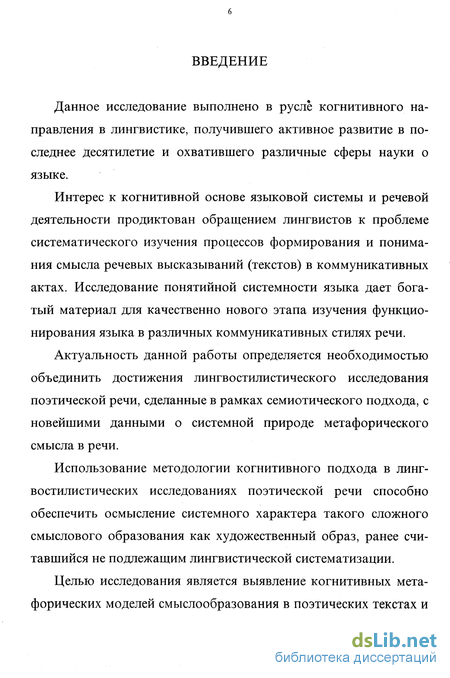 6

ВВЕДЕНИЕ

Данное исследование выполнено в русле когнитивного направления в лингвистике, получившего активное развитие в последнее десятилетие и охватившего различные сферы науки о языке.

Интерес к когнитивной основе языковой системы и речевой деятельности продиктован обращением лингвистов к проблеме систематического изучения процессов формирования и понимания смысла речевых высказываний (текстов) в коммуникативных актах. Исследование понятийной системности языка дает богатый материал для качественно нового этапа изучения функционирования языка в различных коммуникативных стилях речи.

Актуальность данной работы определяется необходимостью объединить достижения лингвостилистического исследования поэтической речи, сделанные в рамках семиотического подхода, с новейшими данными о системной природе метафорического смысла в речи.

Использование методологии когнитивного подхода в лингвостилистических исследованиях поэтической речи способно обеспечить осмысление системного характера такого сложного смыслового образования как художественный образ, ранее считавшийся не подлежащим лингвистической систематизации.

Целью исследования является выявление когнитивных метафорических моделей смыслообразования в поэтических текстах и

dsLib.net
библиотека диссертаций